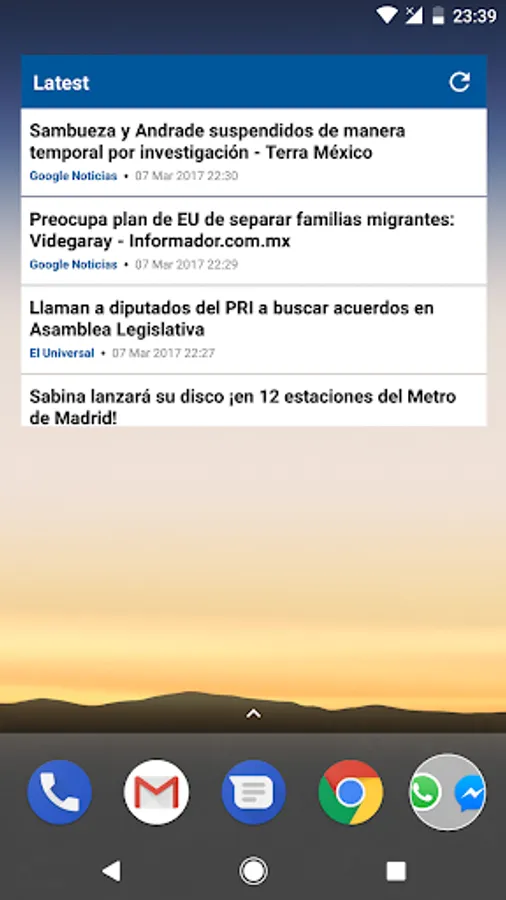 23:39

Latest

Sambueza y Andrade suspendidos de manera temporal por investigación - Terra México
Google Noticias • 07 Mar 2017 22:30

Preocupa plan de EU de separar familias migrantes: Videgaray - Informador.com.mx
Google Noticias • 07 Mar 2017 22:29

Llaman a diputados del PRI a buscar acuerdos en Asamblea Legislativa
El Universal • 07 Mar 2017 22:27

Sabina lanzará su disco ¡en 12 estaciones del Metro de Madrid!